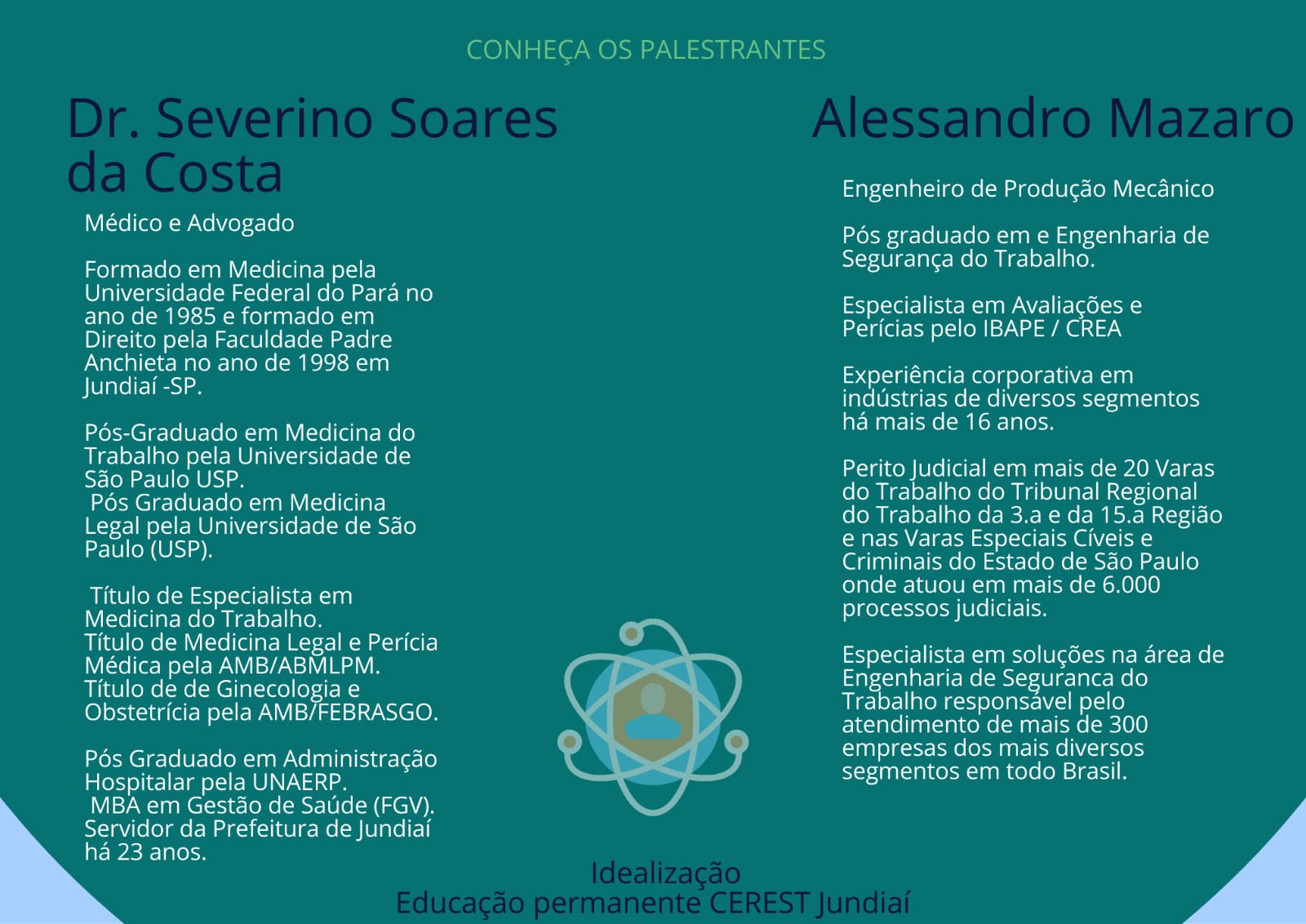 CONHEÇA OS PALESTRANTES

Dr. Severino Soares da Costa

Médico e Advogado

Formado em Medicina pela Universidade Federal do Pará no ano de 1985 e formado em Direito pela Faculdade Padre Anchieta no ano de 1998 em Jundiaí -SP.

Pós-Graduado em Medicina do Trabalho pela Universidade de São Paulo USP.
Pós Graduado em Medicina Legal pela Universidade de São Paulo (USP).

Título de Especialista em Medicina do Trabalho.
Título de Medicina Legal e Perícia Médica pela AMB/ABMLPM.
Título de de Ginecologia e Obstetrícia pela AMB/FEBRASGO.

Pós Graduado em Administração Hospitalar pela UNAERP.
MBA em Gestão de Saúde (FGV).
Servidor da Prefeitura de Jundiaí há 23 anos.

Alessandro Mazaro

Engenheiro de Produção Mecânico

Pós graduado em e Engenharia de Segurança do Trabalho.

Especialista em Avaliações e Perícias pelo IBAPE / CREA

Experiência corporativa em indústrias de diversos segmentos há mais de 16 anos.

Perito Judicial em mais de 20 Varas do Trabalho do Tribunal Regional do Trabalho da 3.a e da 15.a Região e nas Varas Especiais Cíveis e Criminais do Estado de São Paulo onde atuou em mais de 6.000 processos judiciais.

Especialista em soluções na área de Engenharia de Seguranca do Trabalho responsável pelo atendimento de mais de 300 empresas dos mais diversos segmentos em todo Brasil.

Idealização
Educação permanente CEREST Jundiaí